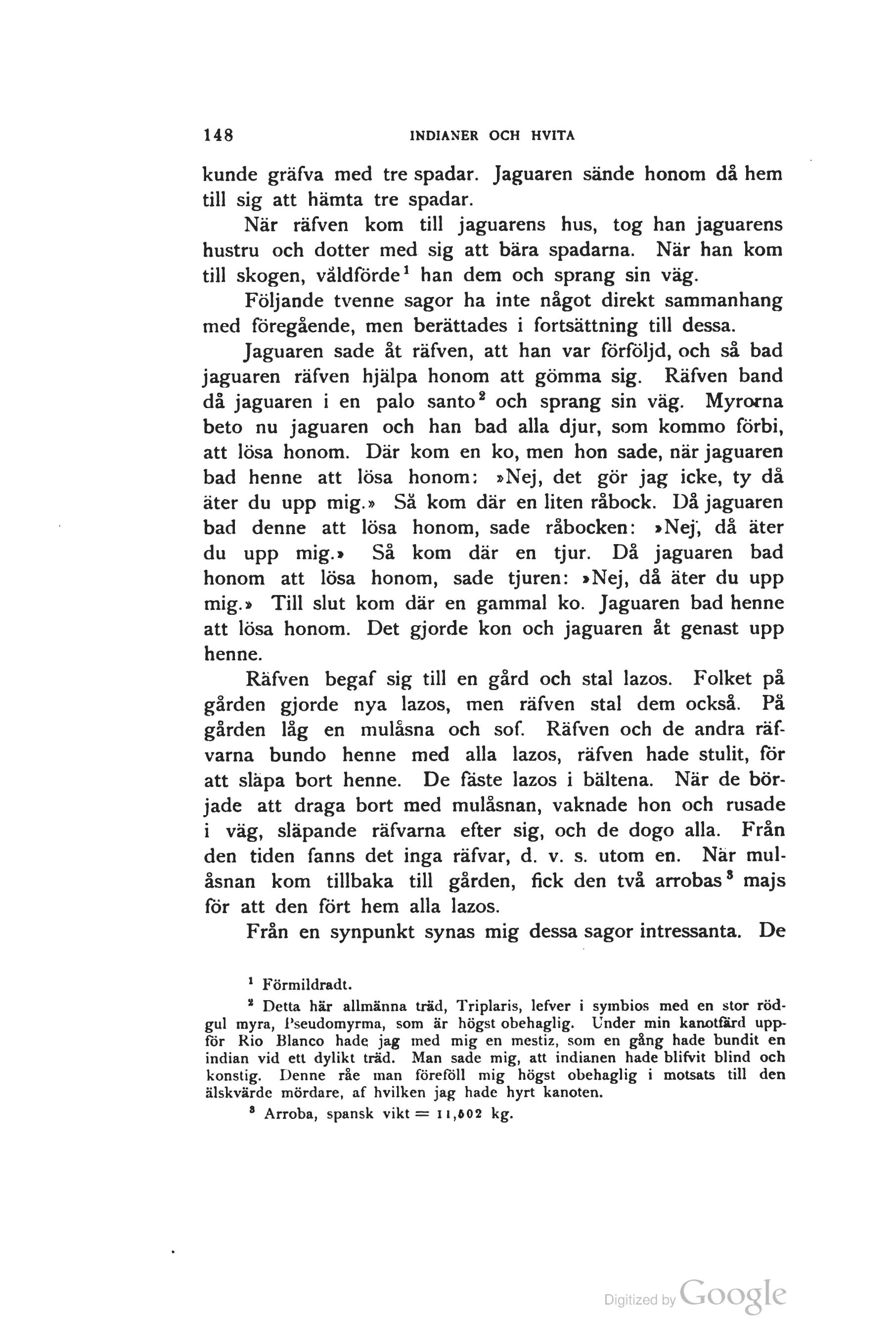 148 INDIANER OCH HVITA

kunde gräfva med tre spadar. Jaguaren sände honom då hem till sig att hämta tre spadar.

När räfven kom till jaguarens hus, tog han jaguarens hustru och dotter med sig att bära spadarna. När han kom till skogen, våldförde$^1$ han dem och sprang sin väg.

Följande tvenne sagor ha inte något direkt sammanhang med föregående, men berättades i fortsättning till dessa.

Jaguaren sade åt räfven, att han var förföljd, och så bad jaguaren räfven hjälpa honom att gömma sig. Räfven band då jaguaren i en palo santo$^2$ och sprang sin väg. Myrorna beto nu jaguaren och han bad alla djur, som kommo förbi, att lösa honom. Där kom en ko, men hon sade, när jaguaren bad henne att lösa honom: »Nej, det gör jag icke, ty då äter du upp mig.» Så kom där en liten råbock. Då jaguaren bad denne att lösa honom, sade råbocken: »Nej, då äter du upp mig.» Så kom där en tjur. Då jaguaren bad honom att lösa honom, sade tjuren: »Nej, då äter du upp mig.» Till slut kom där en gammal ko. Jaguaren bad henne att lösa honom. Det gjorde kon och jaguaren åt genast upp henne.

Räfven begaf sig till en gård och stal lazos. Folket på gården gjorde nya lazos, men räfven stal dem också. På gården låg en mulåsna och sof. Räfven och de andra räfvarna bundo henne med alla lazos, räfven hade stulit, för att släpa bort henne. De fäste lazos i bältena. När de började att draga bort med mulåsnan, vaknade hon och rusade i väg, släpande räfvarna efter sig, och de dogo alla. Från den tiden fanns det inga räfvar, d. v. s. utom en. När mulåsnan kom tillbaka till gården, fick den två arrobas$^3$ majs för att den fört hem alla lazos.

Från en synpunkt synas mig dessa sagor intressanta. De

$^1$ Förmildradt.

$^2$ Detta här allmänna träd, Triplaris, lefver i symbios med en stor rödgul myra, Pseudomyrma, som är högst obehaglig. Under min kanotfärd uppför Rio Blanco hade jag med mig en mestiz, som en gång hade bundit en indian vid ett dylikt träd. Man sade mig, att indianen hade blifvit blind och konstig. Denne råe man föreföll mig högst obehaglig i motsats till den älskvärde mördare, af hvilken jag hade hyrt kanoten.

$^3$ Arroba, spansk vikt = 11,502 kg.

Digitized by Google